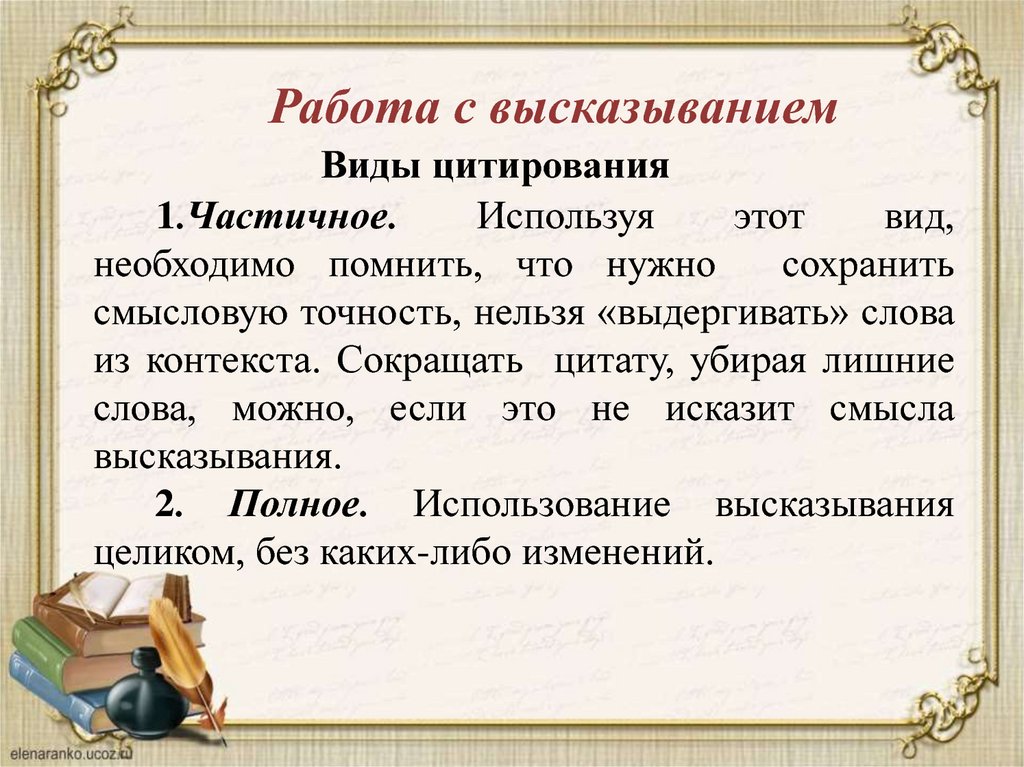 Работа с высказыванием

Виды цитирования

1.Частичное. Используя этот вид, необходимо помнить, что нужно сохранить смысловую точность, нельзя «выдергивать» слова из контекста. Сокращать цитату, убирая лишние слова, можно, если это не исказит смысла высказывания.

2. Полное. Использование высказывания целиком, без каких-либо изменений.

elenaranko.ucoz.ru